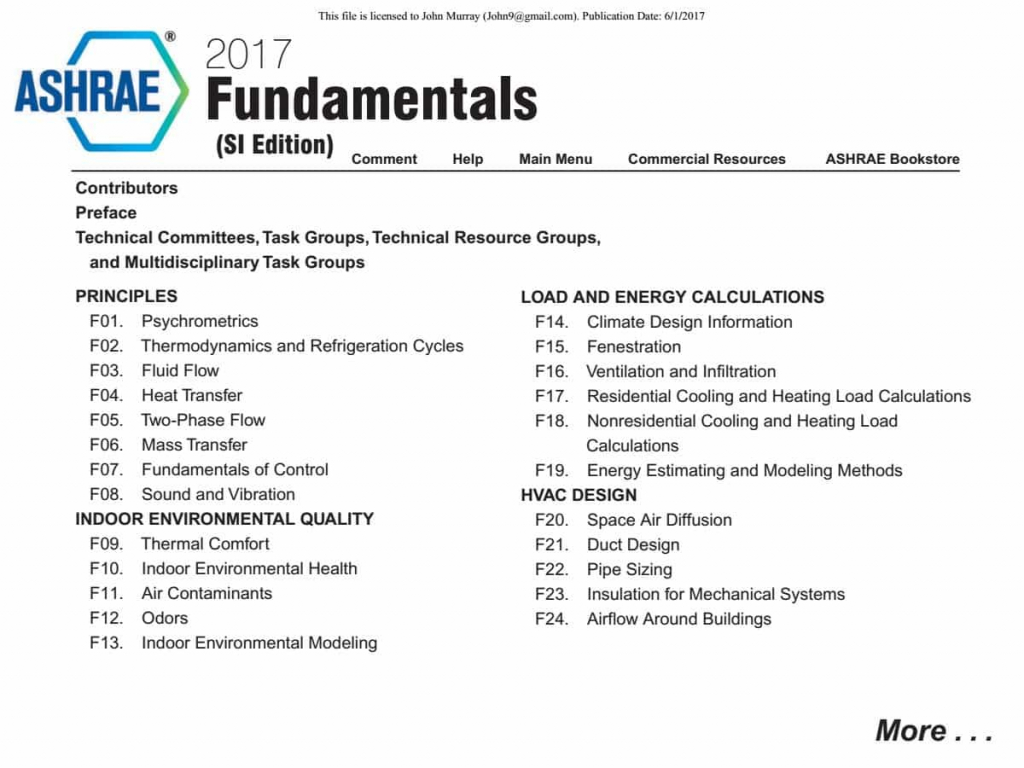 This file is licensed to John Murray (John9@gmail.com). Publication Date: 6/1/2017

ASHRAE®

2017
Fundamentals
(SI Edition)

Comment Help Main Menu Commercial Resources ASHRAE Bookstore

Contributors
Preface
Technical Committees, Task Groups, Technical Resource Groups, and Multidisciplinary Task Groups

PRINCIPLES
F01. Psychrometrics
F02. Thermodynamics and Refrigeration Cycles
F03. Fluid Flow
F04. Heat Transfer
F05. Two-Phase Flow
F06. Mass Transfer
F07. Fundamentals of Control
F08. Sound and Vibration
INDOOR ENVIRONMENTAL QUALITY
F09. Thermal Comfort
F10. Indoor Environmental Health
F11. Air Contaminants
F12. Odors
F13. Indoor Environmental Modeling

LOAD AND ENERGY CALCULATIONS
F14. Climate Design Information
F15. Fenestration
F16. Ventilation and Infiltration
F17. Residential Cooling and Heating Load Calculations
F18. Nonresidential Cooling and Heating Load Calculations
F19. Energy Estimating and Modeling Methods
HVAC DESIGN
F20. Space Air Diffusion
F21. Duct Design
F22. Pipe Sizing
F23. Insulation for Mechanical Systems
F24. Airflow Around Buildings

More . . .